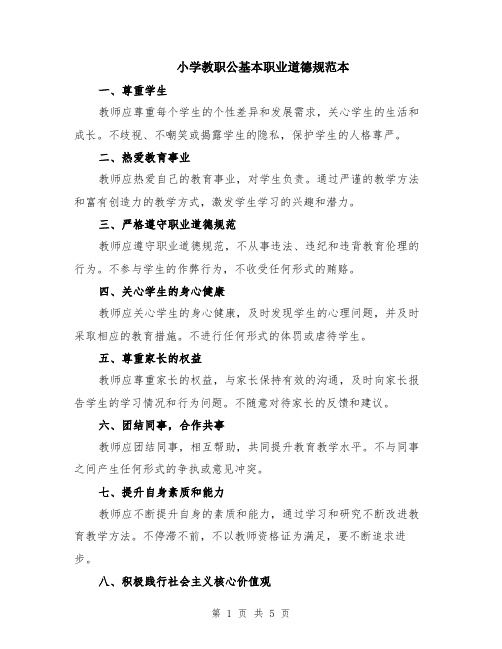 小学教职公基本职业道德规范本

一、尊重学生

教师应尊重每个学生的个性差异和发展需求，关心学生的生活和成长。不歧视、不嘲笑或揭露学生的隐私，保护学生的人格尊严。

二、热爱教育事业

教师应热爱自己的教育事业，对学生负责。通过严谨的教学方法和富有创造力的教学方式，激发学生学习的兴趣和潜力。

三、严格遵守职业道德规范

教师应遵守职业道德规范，不从事违法、违纪和违背教育伦理的行为。不参与学生的作弊行为，不收受任何形式的贿赂。

四、关心学生的身心健康

教师应关心学生的身心健康，及时发现学生的心理问题，并及时采取相应的教育措施。不进行任何形式的体罚或虐待学生。

五、尊重家长的权益

教师应尊重家长的权益，与家长保持有效的沟通，及时向家长报告学生的学习情况和行为问题。不随意对待家长的反馈和建议。

六、团结同事，合作共事

教师应团结同事，相互帮助，共同提升教育教学水平。不与同事之间产生任何形式的争执或意见冲突。

七、提升自身素质和能力

教师应不断提升自身的素质和能力，通过学习和研究不断改进教育教学方法。不停滞不前，不以教师资格证为满足，要不断追求进步。

八、积极践行社会主义核心价值观

第 1 页 共 5 页